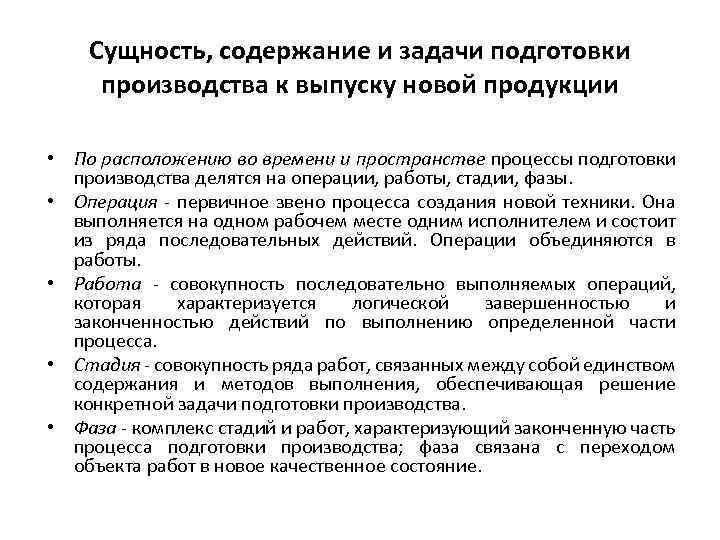 Сущность, содержание и задачи подготовки производства к выпуску новой продукции

• По расположению во времени и пространстве процессы подготовки производства делятся на операции, работы, стадии, фазы.
• Операция - первичное звено процесса создания новой техники. Она выполняется на одном рабочем месте одним исполнителем и состоит из ряда последовательных действий. Операции объединяются в работы.
• Работа - совокупность последовательно выполняемых операций, которая характеризуется логической завершенностью и законченностью действий по выполнению определенной части процесса.
• Стадия - совокупность ряда работ, связанных между собой единством содержания и методов выполнения, обеспечивающая решение конкретной задачи подготовки производства.
• Фаза - комплекс стадий и работ, характеризующий законченную часть процесса подготовки производства; фаза связана с переходом объекта работ в новое качественное состояние.